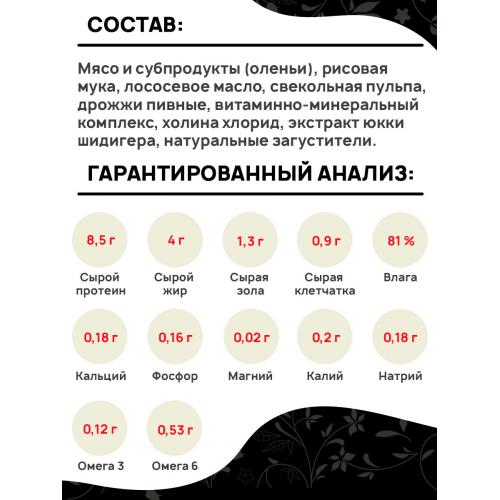 СОСТАВ:

Мясо и субпродукты (оленьи), рисовая мука, лососевое масло, свекольная пульпа, дрожжи пивные, витаминно-минеральный комплекс, холина хлорид, экстракт юкки шидигера, натуральные загустители.

ГАРАНТИРОВАННЫЙ АНАЛИЗ:

8,5 г
Сырой протеин

4 г
Сырой жир

1,3 г
Сырая зола

0,9 г
Сырая клетчатка

81 %
Влага

0,18 г
Кальций

0,16 г
Фосфор

0,02 г
Магний

0,2 г
Калий

0,18 г
Натрий

0,12 г
Омега 3

0,53 г
Омега 6